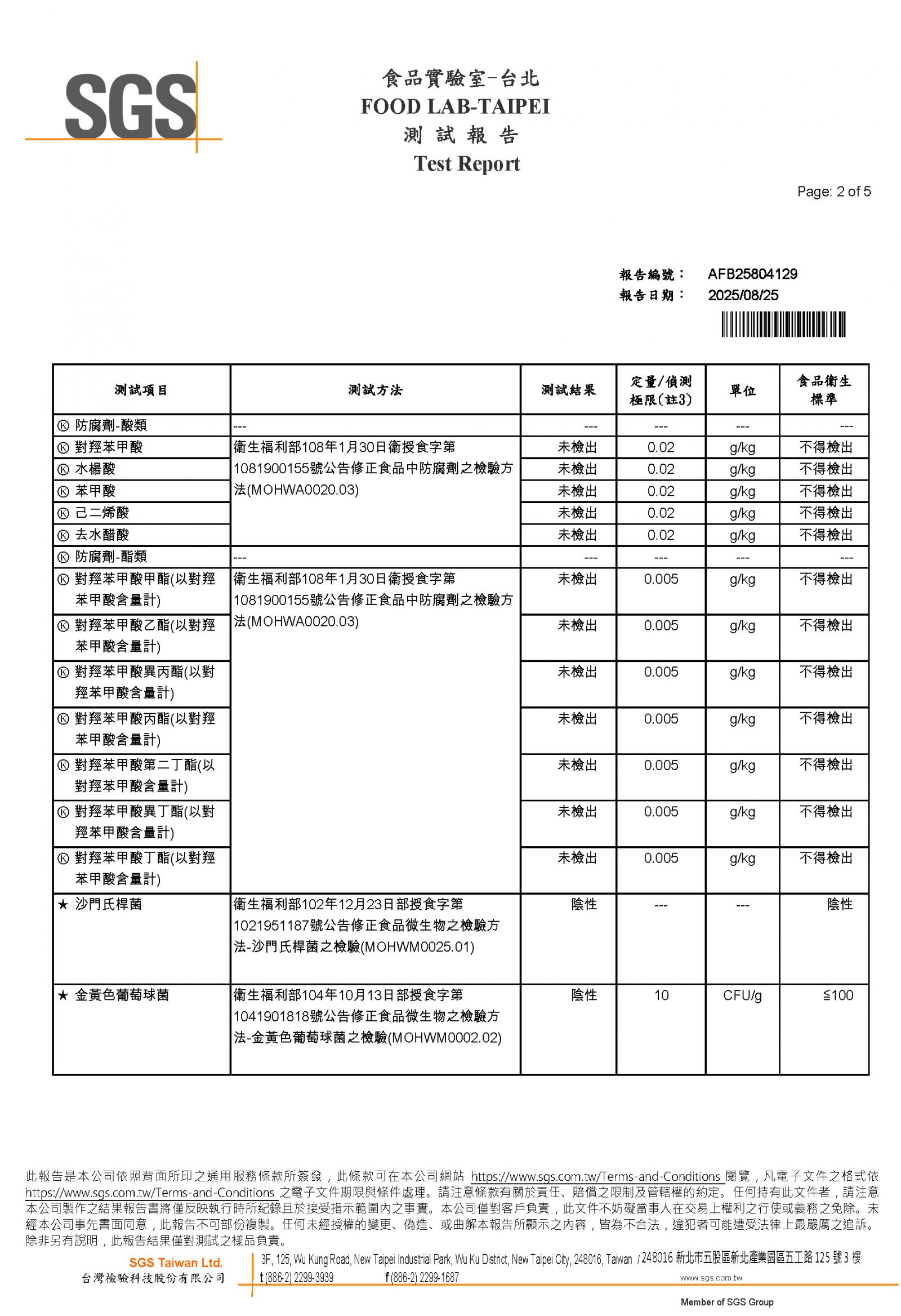 SGS

食品實驗室-台北
FOOD LAB-TAIPEI
測 試 報 告
Test Report

Page: 2 of 5

報告編號： AFB25804129
報告日期： 2025/08/25

| 測試項目 | 測試方法 | 測試結果 | 定量/偵測極限(註3) | 單位 | 食品衛生標準 |
|---|---|---|---|---|---|
| Ⓚ 防腐劑-酸類 | --- | --- | --- | --- | --- |
| Ⓚ 對羥苯甲酸 | 衛生福利部108年1月30日衛授食字第1081900155號公告修正食品中防腐劑之檢驗方法(MOHWA0020.03) | 未檢出 | 0.02 | g/kg | 不得檢出 |
| Ⓚ 水楊酸 | | 未檢出 | 0.02 | g/kg | 不得檢出 |
| Ⓚ 苯甲酸 | | 未檢出 | 0.02 | g/kg | 不得檢出 |
| Ⓚ 己二烯酸 | | 未檢出 | 0.02 | g/kg | 不得檢出 |
| Ⓚ 去水醋酸 | | 未檢出 | 0.02 | g/kg | 不得檢出 |
| Ⓚ 防腐劑-酯類 | --- | --- | --- | --- | --- |
| Ⓚ 對羥苯甲酸甲酯(以對羥苯甲酸含量計) | 衛生福利部108年1月30日衛授食字第1081900155號公告修正食品中防腐劑之檢驗方法(MOHWA0020.03) | 未檢出 | 0.005 | g/kg | 不得檢出 |
| Ⓚ 對羥苯甲酸乙酯(以對羥苯甲酸含量計) | | 未檢出 | 0.005 | g/kg | 不得檢出 |
| Ⓚ 對羥苯甲酸異丙酯(以對羥苯甲酸含量計) | | 未檢出 | 0.005 | g/kg | 不得檢出 |
| Ⓚ 對羥苯甲酸丙酯(以對羥苯甲酸含量計) | | 未檢出 | 0.005 | g/kg | 不得檢出 |
| Ⓚ 對羥苯甲酸第二丁酯(以對羥苯甲酸含量計) | | 未檢出 | 0.005 | g/kg | 不得檢出 |
| Ⓚ 對羥苯甲酸異丁酯(以對羥苯甲酸含量計) | | 未檢出 | 0.005 | g/kg | 不得檢出 |
| Ⓚ 對羥苯甲酸丁酯(以對羥苯甲酸含量計) | | 未檢出 | 0.005 | g/kg | 不得檢出 |
| ★ 沙門氏桿菌 | 衛生福利部102年12月23日部授食字第1021951187號公告修正食品微生物之檢驗方法-沙門氏桿菌之檢驗(MOHWM0025.01) | 陰性 | --- | --- | 陰性 |
| ★ 金黃色葡萄球菌 | 衛生福利部104年10月13日部授食字第1041901818號公告修正食品微生物之檢驗方法-金黃色葡萄球菌之檢驗(MOHWM0002.02) | 陰性 | 10 | CFU/g | ≦100 |

此報告是本公司依照背面所印之通用服務條款所簽發，此條款可在本公司網站 https://www.sgs.com.tw/Terms-and-Conditions 閱覽，凡電子文件之格式依 https://www.sgs.com.tw/Terms-and-Conditions 之電子文件期限與條件處理。請注意條款有關於責任、賠償之限制及管轄權的約定。任何持有此文件者，請注意本公司製作之結果報告書將僅反映執行時所紀錄且於接受指示範圍內之事實。本公司僅對客戶負責，此文件不妨礙當事人在交易上權利之行使或義務之免除。未經本公司事先書面同意，此報告不可部份複製。任何未經授權的變更、偽造、或曲解本報告所顯示之內容，皆為不合法，違犯者可能遭受法律上最嚴厲之追訴。除非另有說明，此報告結果僅對測試之樣品負責。

SGS Taiwan Ltd.
台灣檢驗科技股份有限公司
3F, 125, Wu Kung Road, New Taipei Industrial Park, Wu Ku District, New Taipei City, 248016, Taiwan / 248016 新北市五股區新北產業園區五工路 125 號 3 樓
t (886-2) 2299-3939 f (886-2) 2299-1687 www.sgs.com.tw
Member of SGS Group